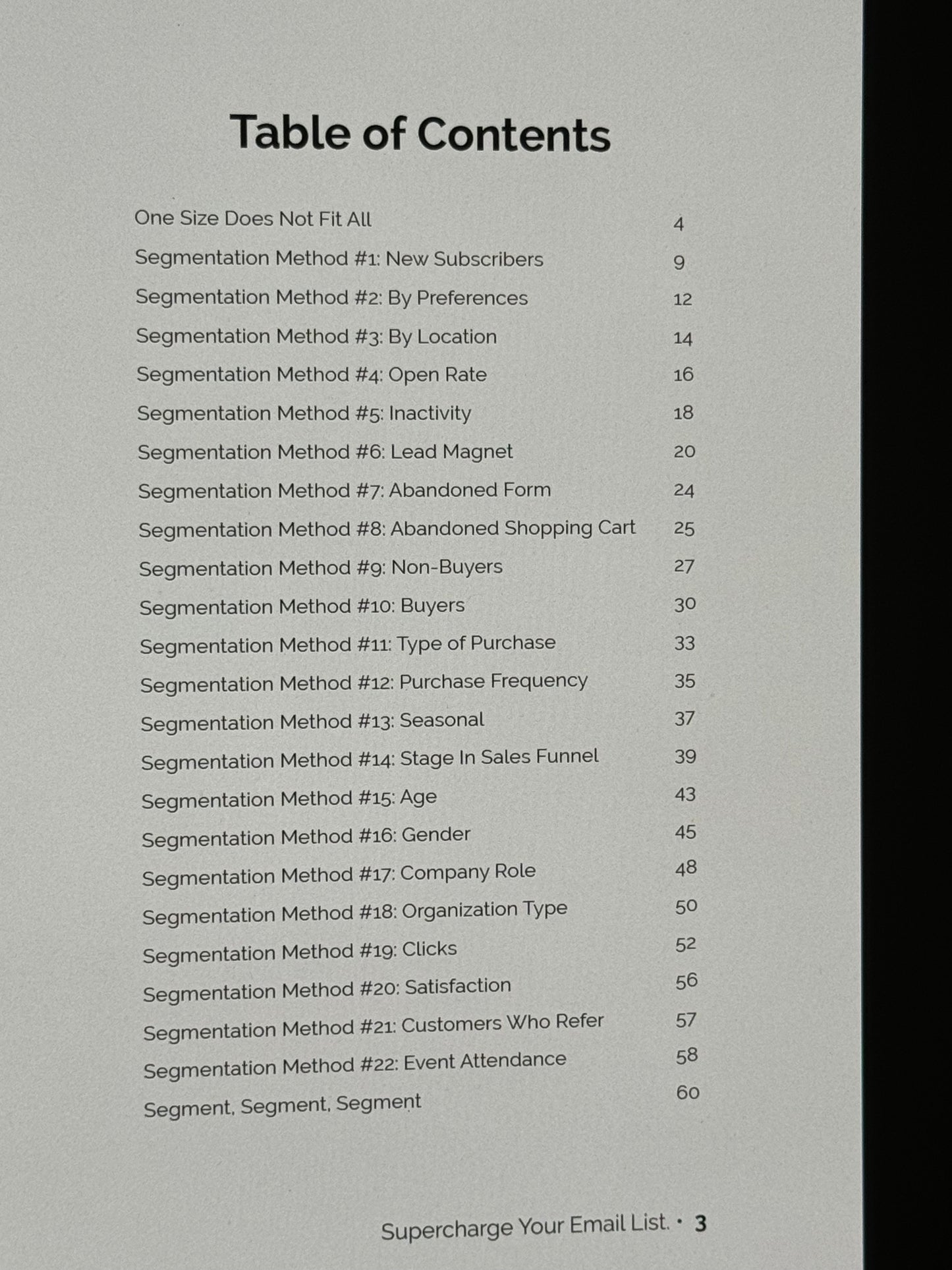 Table of Contents

One Size Does Not Fit All 4
Segmentation Method #1: New Subscribers 9
Segmentation Method #2: By Preferences 12
Segmentation Method #3: By Location 14
Segmentation Method #4: Open Rate 16
Segmentation Method #5: Inactivity 18
Segmentation Method #6: Lead Magnet 20
Segmentation Method #7: Abandoned Form 24
Segmentation Method #8: Abandoned Shopping Cart 25
Segmentation Method #9: Non-Buyers 27
Segmentation Method #10: Buyers 30
Segmentation Method #11: Type of Purchase 33
Segmentation Method #12: Purchase Frequency 35
Segmentation Method #13: Seasonal 37
Segmentation Method #14: Stage In Sales Funnel 39
Segmentation Method #15: Age 43
Segmentation Method #16: Gender 45
Segmentation Method #17: Company Role 48
Segmentation Method #18: Organization Type 50
Segmentation Method #19: Clicks 52
Segmentation Method #20: Satisfaction 56
Segmentation Method #21: Customers Who Refer 57
Segmentation Method #22: Event Attendance 58
Segment, Segment, Segment 60

Supercharge Your Email List. • 3